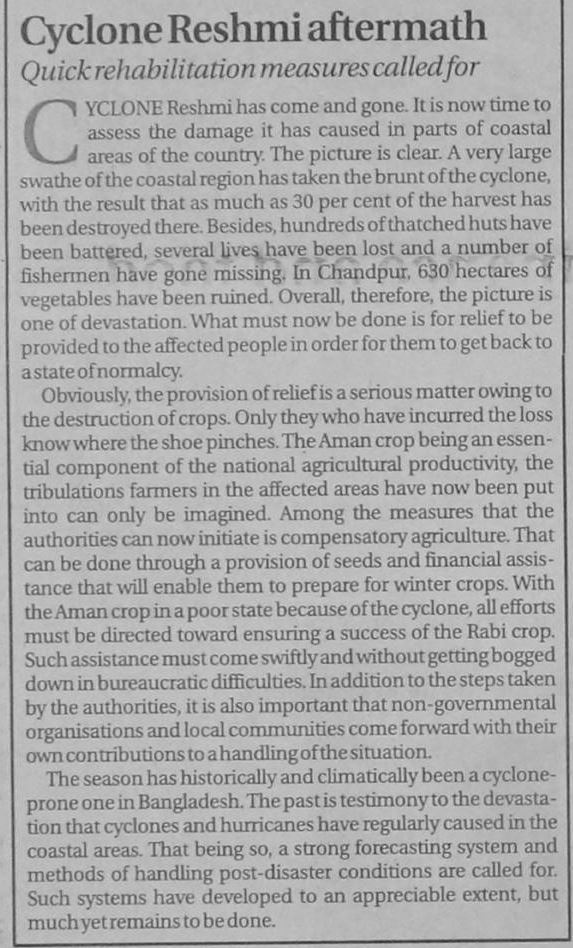 Cyclone Reshmi aftermath

Quick rehabilitation measures called for

CYCLONE Reshmi has come and gone. It is now time to assess the damage it has caused in parts of coastal areas of the country. The picture is clear. A very large swathe of the coastal region has taken the brunt of the cyclone, with the result that as much as 30 per cent of the harvest has been destroyed there. Besides, hundreds of thatched huts have been battered, several lives have been lost and a number of fishermen have gone missing. In Chandpur, 630 hectares of vegetables have been ruined. Overall, therefore, the picture is one of devastation. What must now be done is for relief to be provided to the affected people in order for them to get back to a state of normalcy.

Obviously, the provision of relief is a serious matter owing to the destruction of crops. Only they who have incurred the loss know where the shoe pinches. The Aman crop being an essential component of the national agricultural productivity, the tribulations farmers in the affected areas have now been put into can only be imagined. Among the measures that the authorities can now initiate is compensatory agriculture. That can be done through a provision of seeds and financial assistance that will enable them to prepare for winter crops. With the Aman crop in a poor state because of the cyclone, all efforts must be directed toward ensuring a success of the Rabi crop. Such assistance must come swiftly and without getting bogged down in bureaucratic difficulties. In addition to the steps taken by the authorities, it is also important that non-governmental organisations and local communities come forward with their own contributions to a handling of the situation.

The season has historically and climatically been a cyclone-prone one in Bangladesh. The past is testimony to the devastation that cyclones and hurricanes have regularly caused in the coastal areas. That being so, a strong forecasting system and methods of handling post-disaster conditions are called for. Such systems have developed to an appreciable extent, but much yet remains to be done.